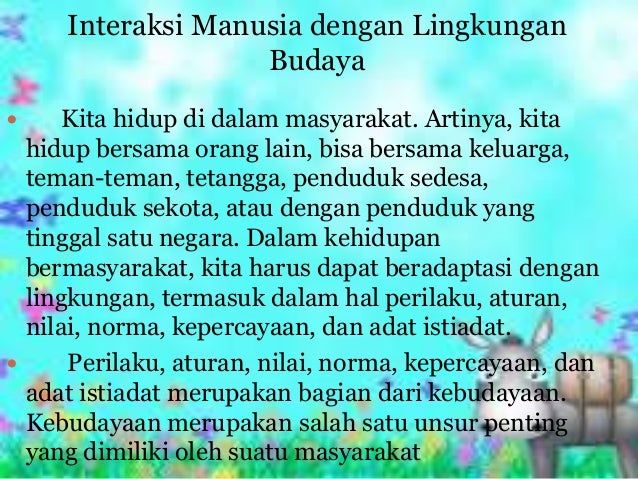 Interaksi Manusia dengan Lingkungan Budaya

• Kita hidup di dalam masyarakat. Artinya, kita hidup bersama orang lain, bisa bersama keluarga, teman-teman, tetangga, penduduk sedesa, penduduk sekota, atau dengan penduduk yang tinggal satu negara. Dalam kehidupan bermasyarakat, kita harus dapat beradaptasi dengan lingkungan, termasuk dalam hal perilaku, aturan, nilai, norma, kepercayaan, dan adat istiadat.

• Perilaku, aturan, nilai, norma, kepercayaan, dan adat istiadat merupakan bagian dari kebudayaan. Kebudayaan merupakan salah satu unsur penting yang dimiliki oleh suatu masyarakat